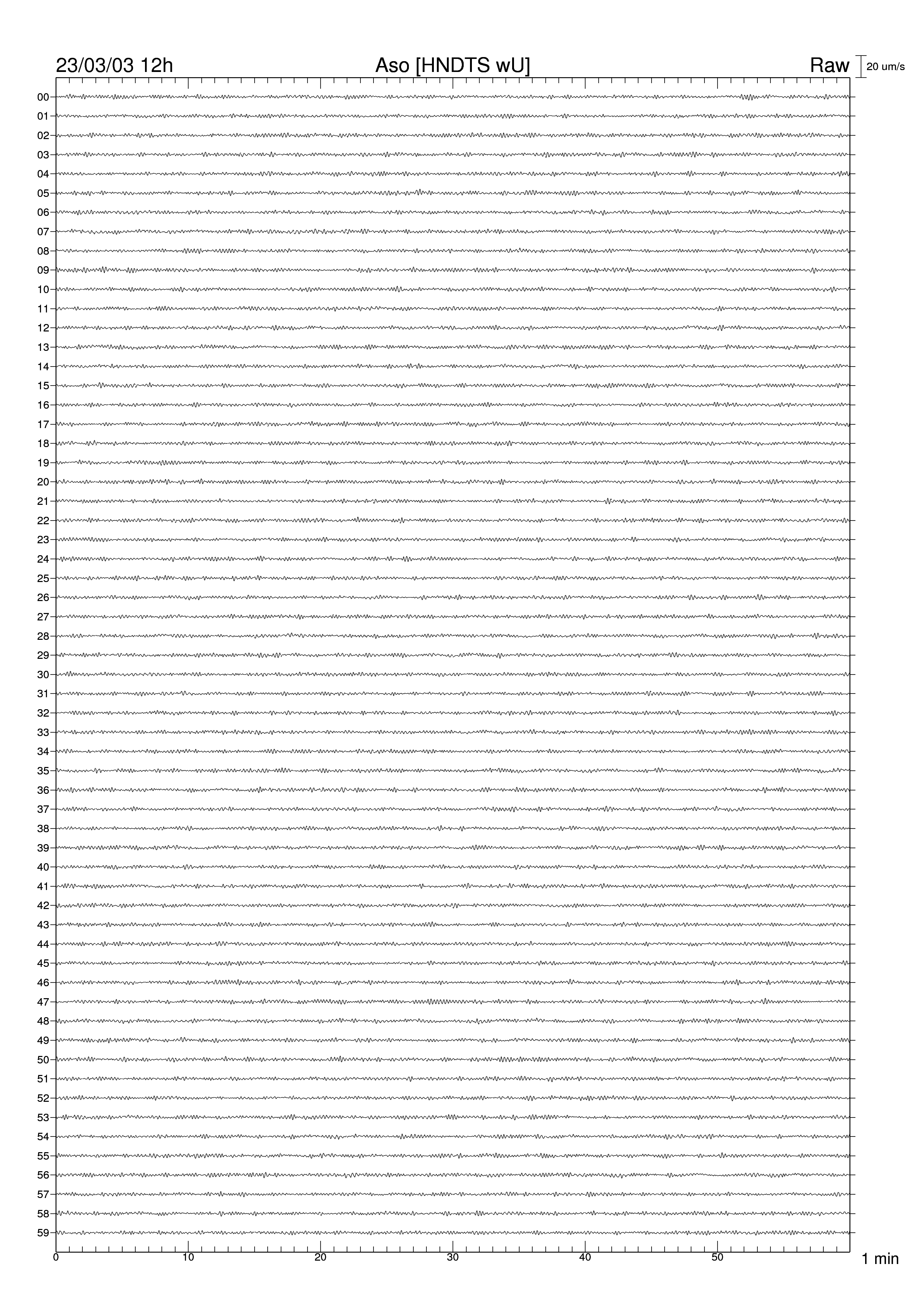 23/03/03 12h
Aso [HNDTS wU]
Raw
20 um/s

00
01
02
03
04
05
06
07
08
09
10
11
12
13
14
15
16
17
18
19
20
21
22
23
24
25
26
27
28
29
30
31
32
33
34
35
36
37
38
39
40
41
42
43
44
45
46
47
48
49
50
51
52
53
54
55
56
57
58
59

0
10
20
30
40
50
1 min